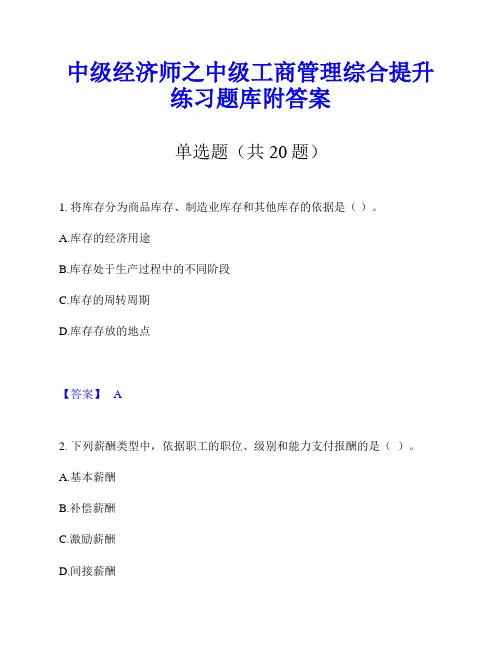 中级经济师之中级工商管理综合提升练习题库附答案

单选题（共 20 题）

1. 将库存分为商品库存、制造业库存和其他库存的依据是（ ）。

A.库存的经济用途

B.库存处于生产过程中的不同阶段

C.库存的周转周期

D.库存存放的地点

【答案】 A

2. 下列薪酬类型中，依据职工的职位、级别和能力支付报酬的是（ ）。

A.基本薪酬

B.补偿薪酬

C.激励薪酬

D.间接薪酬